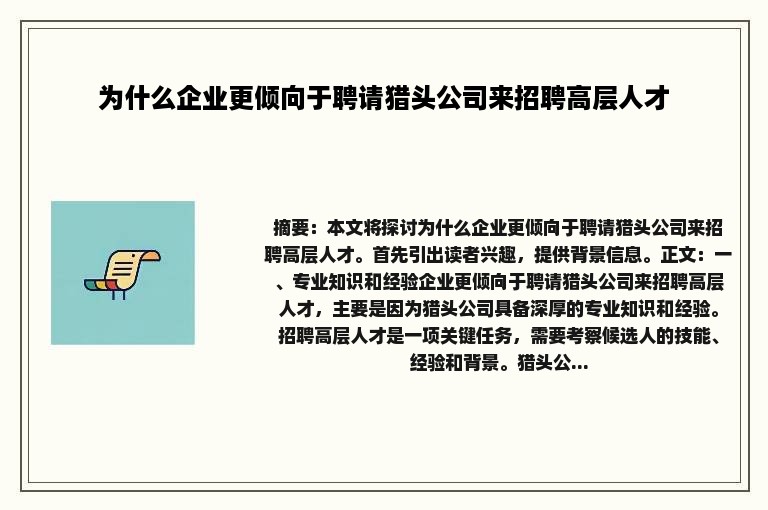 为什么企业更倾向于聘请猎头公司来招聘高层人才

摘要：本文将探讨为什么企业更倾向于聘请猎头公司来招聘高层人才。首先引出读者兴趣，提供背景信息。正文：一、专业知识和经验企业更倾向于聘请猎头公司来招聘高层人才，主要是因为猎头公司具备深厚的专业知识和经验。招聘高层人才是一项关键任务，需要考察候选人的技能、经验和背景。猎头公...